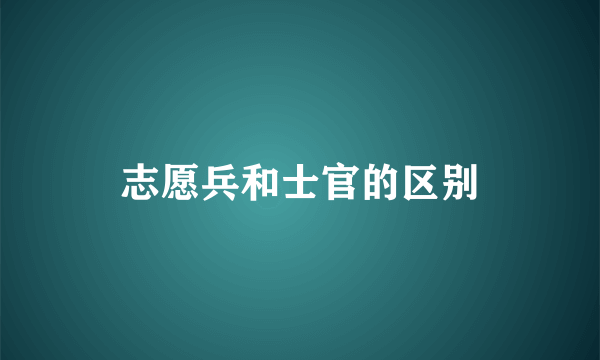 志愿兵和士官的区别